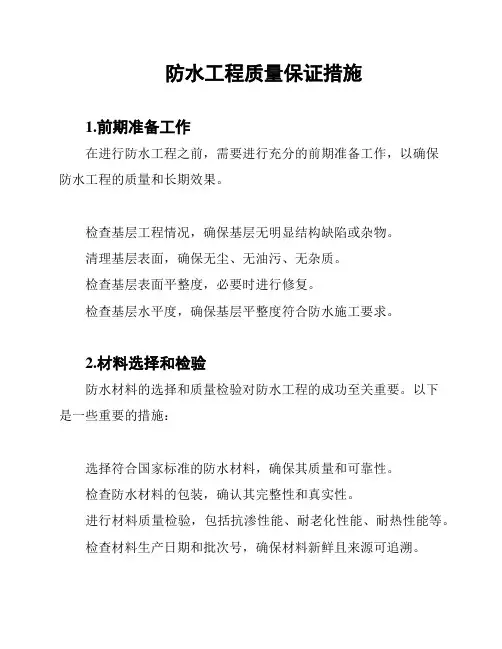 防水工程质量保证措施

1.前期准备工作

在进行防水工程之前，需要进行充分的前期准备工作，以确保防水工程的质量和长期效果。

检查基层工程情况，确保基层无明显结构缺陷或杂物。
清理基层表面，确保无尘、无油污、无杂质。
检查基层表面平整度，必要时进行修复。
检查基层水平度，确保基层平整度符合防水施工要求。

2.材料选择和检验

防水材料的选择和质量检验对防水工程的成功至关重要。以下是一些重要的措施：

选择符合国家标准的防水材料，确保其质量和可靠性。
检查防水材料的包装，确认其完整性和真实性。
进行材料质量检验，包括抗渗性能、耐老化性能、耐热性能等。
检查材料生产日期和批次号，确保材料新鲜且来源可追溯。